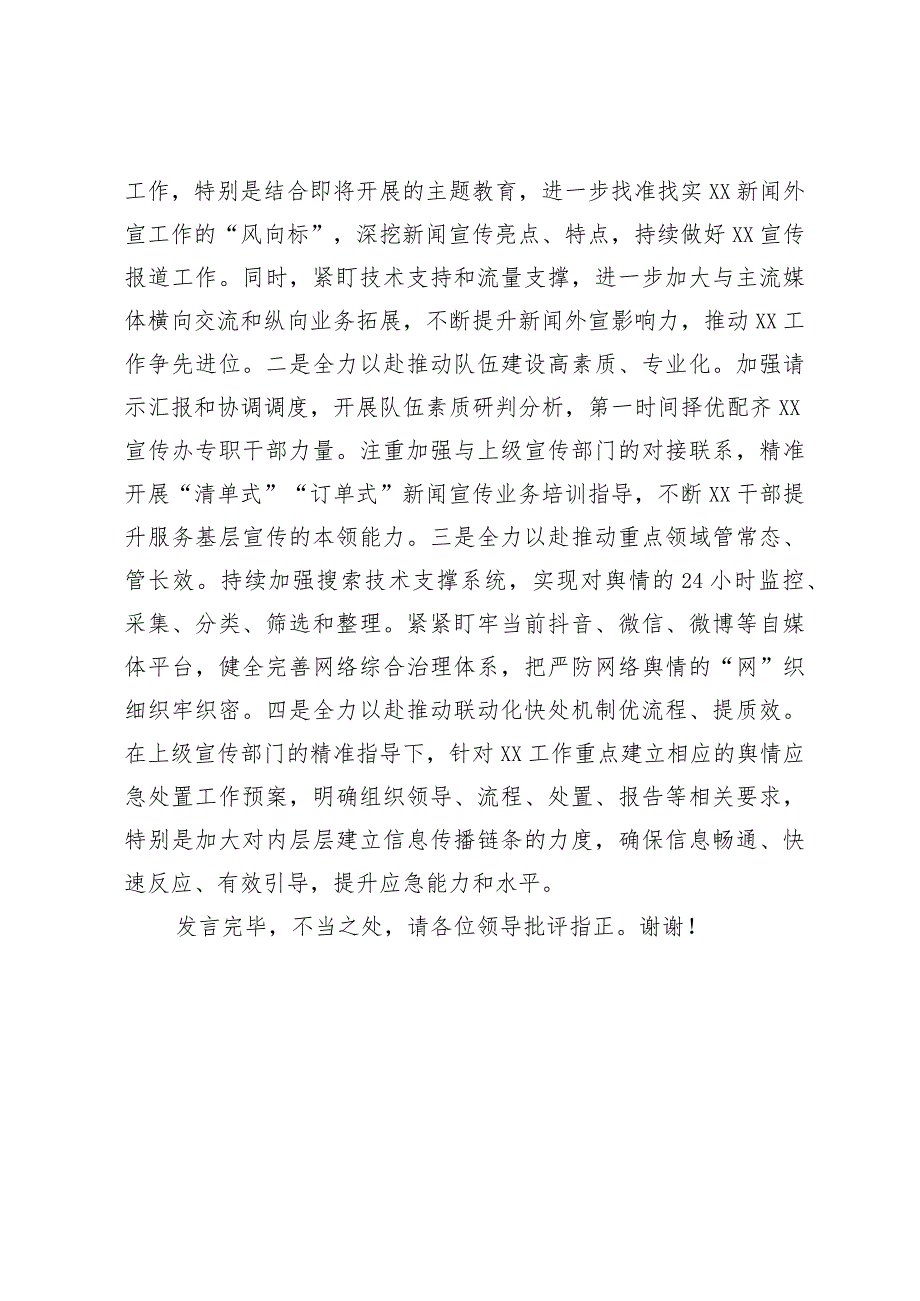 工作，特别是结合即将开展的主题教育，进一步找准找实XX新闻外宣工作的“风向标”，深挖新闻宣传亮点、特点，持续做好XX宣传报道工作。同时，紧盯技术支持和流量支撑，进一步加大与主流媒体横向交流和纵向业务拓展，不断提升新闻外宣影响力，推动XX工作争先进位。二是全力以赴推动队伍建设高素质、专业化。加强请示汇报和协调调度，开展队伍素质研判分析，第一时间择优配齐XX宣传办专职干部力量。注重加强与上级宣传部门的对接联系，精准开展“清单式”“订单式”新闻宣传业务培训指导，不断XX干部提升服务基层宣传的本领能力。三是全力以赴推动重点领域管常态、管长效。持续加强搜索技术支撑系统，实现对舆情的24小时监控、采集、分类、筛选和整理。紧紧盯牢当前抖音、微信、微博等自媒体平台，健全完善网络综合治理体系，把严防网络舆情的“网”织细织牢织密。四是全力以赴推动联动化快处机制优流程、提质效。在上级宣传部门的精准指导下，针对XX工作重点建立相应的舆情应急处置工作预案，明确组织领导、流程、处置、报告等相关要求，特别是加大对内层层建立信息传播链条的力度，确保信息畅通、快速反应、有效引导，提升应急能力和水平。

发言完毕，不当之处，请各位领导批评指正。谢谢！